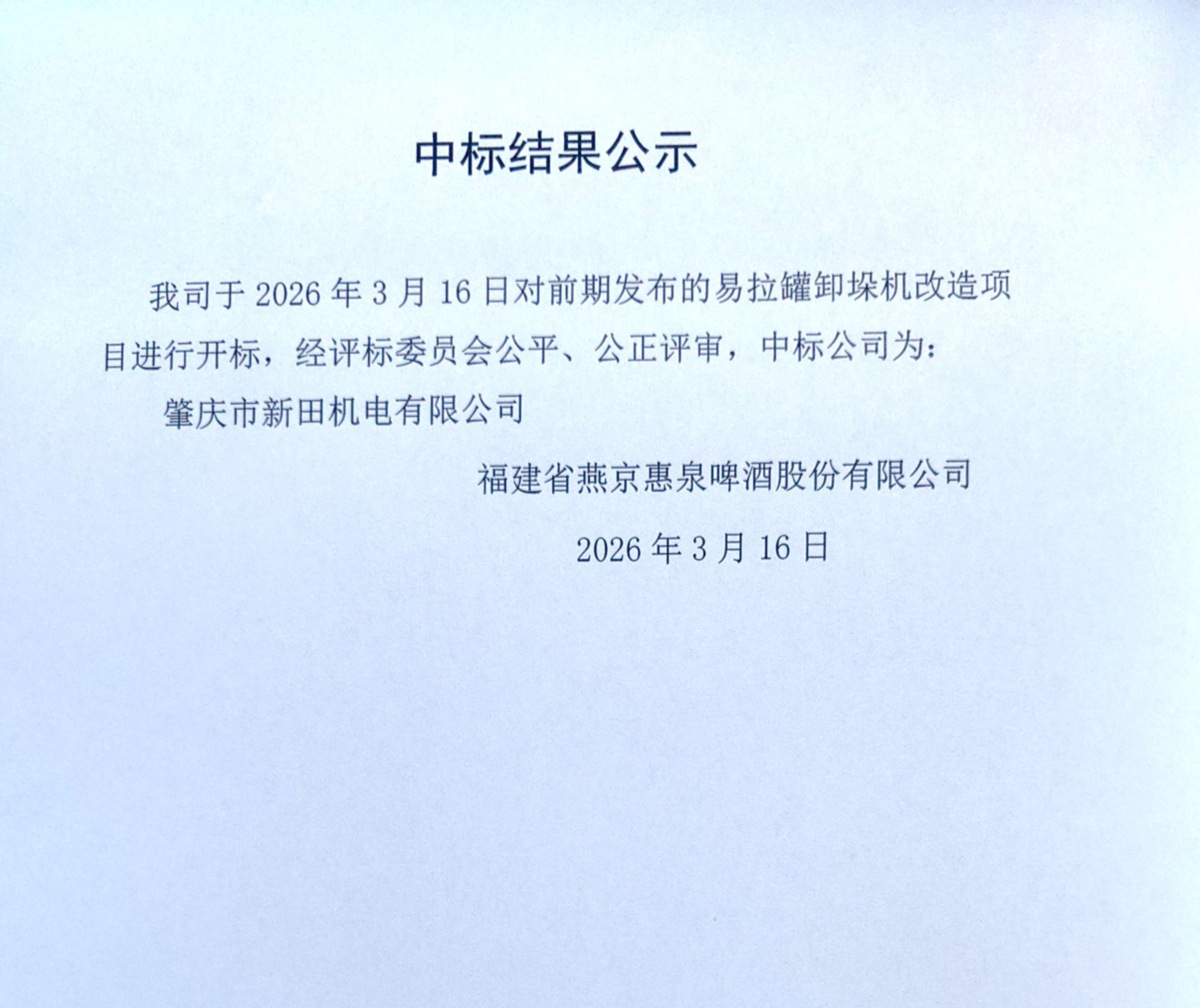 中标结果公示

我司于2026年3月16日对前期发布的易拉罐卸垛机改造项目进行开标，经评标委员会公平、公正评审，中标公司为：

肇庆市新田机电有限公司

福建省燕京惠泉啤酒股份有限公司

2026年3月16日